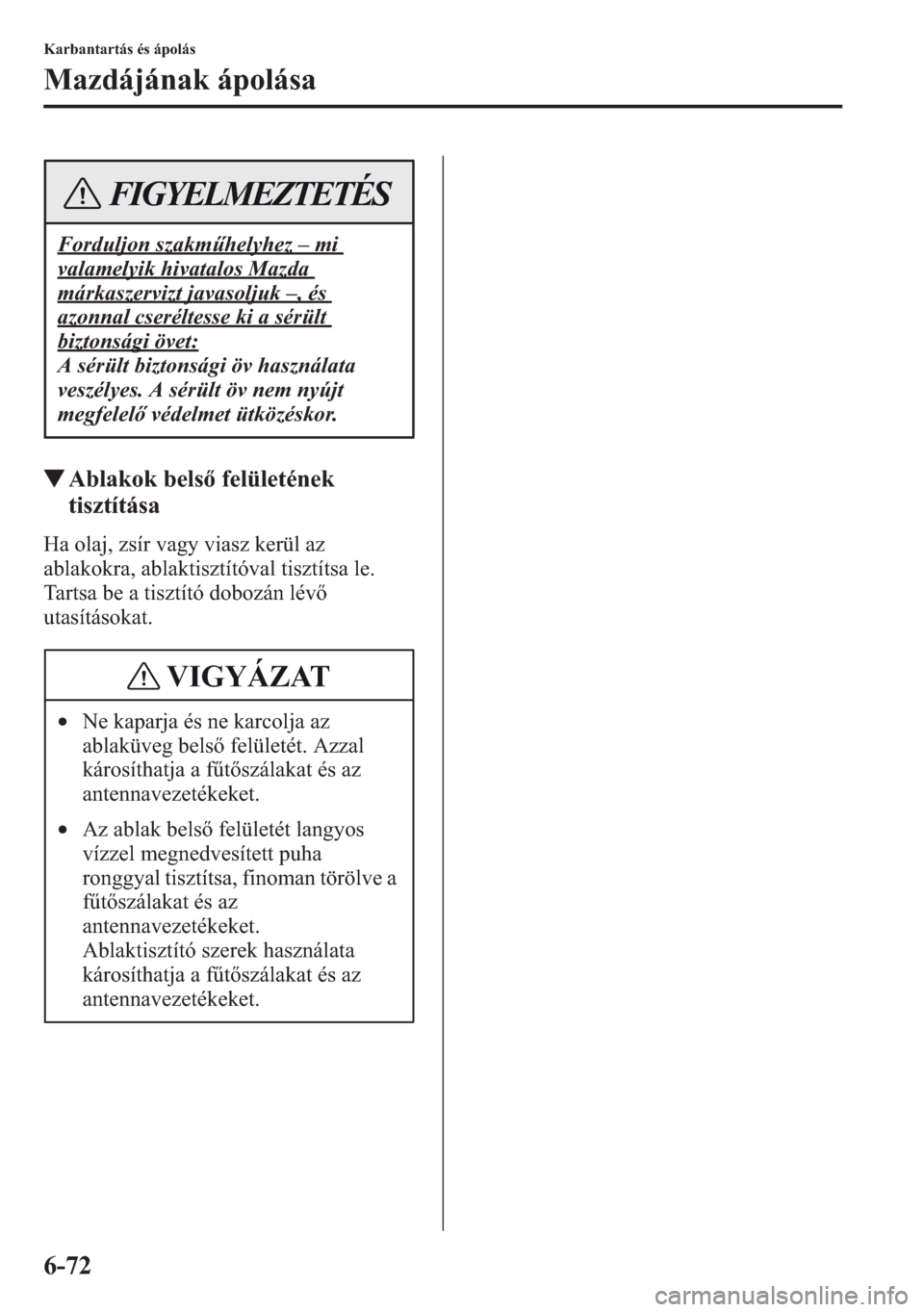 Karbantartás és ápolás

Mazdájának ápolása

FIGYELMEZTETÉS

Forduljon szakműhelyhez – mi valamelyik hivatalos Mazda márkaszervizt javasoljuk –, és azonnal cseréltesse ki a sérült biztonsági övet:
A sérült biztonsági öv használata veszélyes. A sérült öv nem nyújt megfelelő védelmet ütközéskor.

▼Ablakok belső felületének tisztítása

Ha olaj, zsír vagy viasz kerül az ablakokra, ablaktisztítóval tisztítsa le. Tartsa be a tisztító dobozán lévő utasításokat.

VIGYÁZAT

• Ne kaparja és ne karcolja az ablaküveg belső felületét. Azzal károsíthatja a fűtőszálakat és az antennavezetékeket.

• Az ablak belső felületét langyos vízzel megnedvesített puha ronggyal tisztítsa, finoman törölve a fűtőszálakat és az antennavezetékeket.
Ablaktisztító szerek használata károsíthatja a fűtőszálakat és az antennavezetékeket.

6-72

carmanualsonline.info